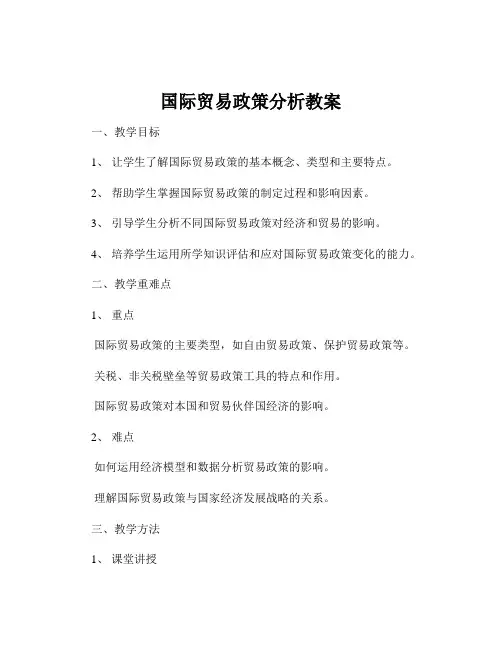 国际贸易政策分析教案

一、教学目标

1、让学生了解国际贸易政策的基本概念、类型和主要特点。

2、帮助学生掌握国际贸易政策的制定过程和影响因素。

3、引导学生分析不同国际贸易政策对经济和贸易的影响。

4、培养学生运用所学知识评估和应对国际贸易政策变化的能力。

二、教学重难点

1、重点

国际贸易政策的主要类型，如自由贸易政策、保护贸易政策等。

关税、非关税壁垒等贸易政策工具的特点和作用。

国际贸易政策对本国和贸易伙伴国经济的影响。

2、难点

如何运用经济模型和数据分析贸易政策的影响。

理解国际贸易政策与国家经济发展战略的关系。

三、教学方法

1、课堂讲授